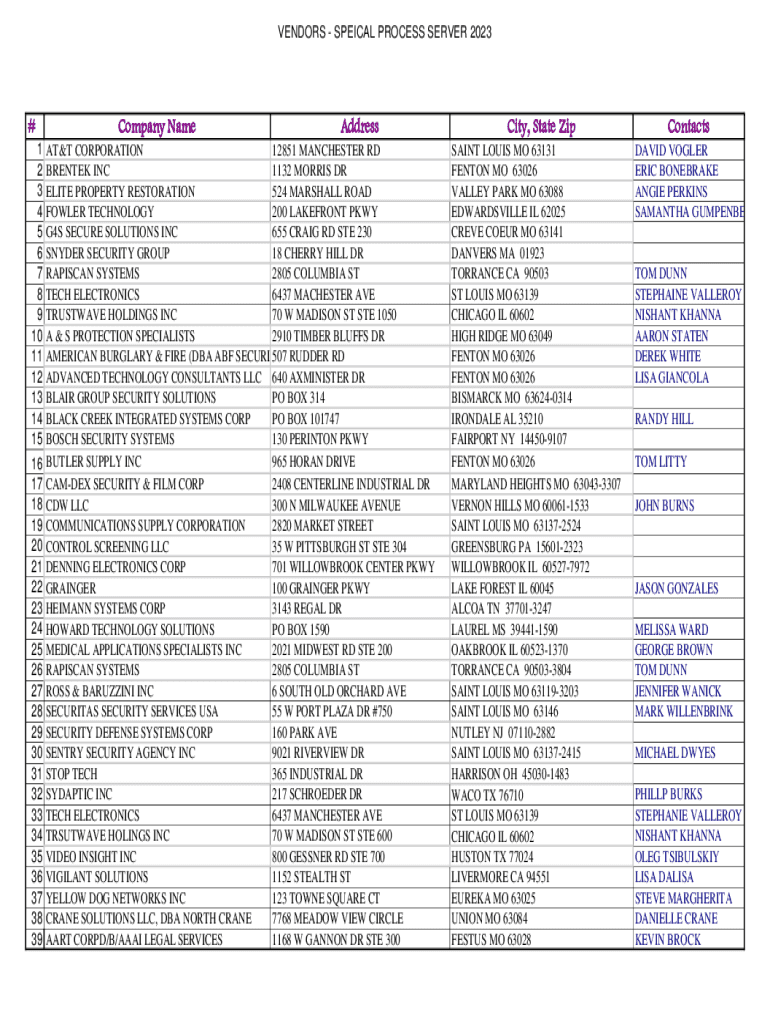 VENDORS - SPEICAL PROCESS SERVER 2023

| # | Company Name | Address | City, State Zip | Contacts |
|---|---|---|---|---|
| 1 | AT&T CORPORATION | 12851 MANCHESTER RD | SAINT LOUIS MO 63131 | DAVID VOGLER |
| 2 | BRENTEK INC | 1132 MORRIS DR | FENTON MO 63026 | ERIC BONEBRAKE |
| 3 | ELITE PROPERTY RESTORATION | 524 MARSHALL ROAD | VALLEY PARK MO 63088 | ANGIE PERKINS |
| 4 | FOWLER TECHNOLOGY | 200 LAKEFRONT PKWY | EDWARDSVILLE IL 62025 | SAMANTHA GUMPENBE |
| 5 | G4S SECURE SOLUTIONS INC | 655 CRAIG RD STE 230 | CREVE COEUR MO 63141 | |
| 6 | SNYDER SECURITY GROUP | 18 CHERRY HILL DR | DANVERS MA 01923 | |
| 7 | RAPISCAN SYSTEMS | 2805 COLUMBIA ST | TORRANCE CA 90503 | TOM DUNN |
| 8 | TECH ELECTRONICS | 6437 MACHESTER AVE | ST LOUIS MO 63139 | STEPHAINE VALLEROY |
| 9 | TRUSTWAVE HOLDINGS INC | 70 W MADISON ST STE 1050 | CHICAGO IL 60602 | NISHANT KHANNA |
| 10 | A & S PROTECTION SPECIALISTS | 2910 TIMBER BLUFFS DR | HIGH RIDGE MO 63049 | AARON STATEN |
| 11 | AMERICAN BURGLARY & FIRE (DBA ABF SECURI | 507 RUDDER RD | FENTON MO 63026 | DEREK WHITE |
| 12 | ADVANCED TECHNOLOGY CONSULTANTS LLC | 640 AXMINISTER DR | FENTON MO 63026 | LISA GIANCOLA |
| 13 | BLAIR GROUP SECURITY SOLUTIONS | PO BOX 314 | BISMARCK MO 63624-0314 | |
| 14 | BLACK CREEK INTEGRATED SYSTEMS CORP | PO BOX 101747 | IRONDALE AL 35210 | RANDY HILL |
| 15 | BOSCH SECURITY SYSTEMS | 130 PERINTON PKWY | FAIRPORT NY 14450-9107 | |
| 16 | BUTLER SUPPLY INC | 965 HORAN DRIVE | FENTON MO 63026 | TOM LITTY |
| 17 | CAM-DEX SECURITY & FILM CORP | 2408 CENTERLINE INDUSTRIAL DR | MARYLAND HEIGHTS MO 63043-3307 | |
| 18 | CDW LLC | 300 N MILWAUKEE AVENUE | VERNON HILLS MO 60061-1533 | JOHN BURNS |
| 19 | COMMUNICATIONS SUPPLY CORPORATION | 2820 MARKET STREET | SAINT LOUIS MO 63137-2524 | |
| 20 | CONTROL SCREENING LLC | 35 W PITTSBURGH ST STE 304 | GREENSBURG PA 15601-2323 | |
| 21 | DENNING ELECTRONICS CORP | 701 WILLOWBROOK CENTER PKWY | WILLOWBROOK IL 60527-7972 | |
| 22 | GRAINGER | 100 GRAINGER PKWY | LAKE FOREST IL 60045 | JASON GONZALES |
| 23 | HEIMANN SYSTEMS CORP | 3143 REGAL DR | ALCOA TN 37701-3247 | |
| 24 | HOWARD TECHNOLOGY SOLUTIONS | PO BOX 1590 | LAUREL MS 39441-1590 | MELISSA WARD |
| 25 | MEDICAL APPLICATIONS SPECIALISTS INC | 2021 MIDWEST RD STE 200 | OAKBROOK IL 60523-1370 | GEORGE BROWN |
| 26 | RAPISCAN SYSTEMS | 2805 COLUMBIA ST | TORRANCE CA 90503-3804 | TOM DUNN |
| 27 | ROSS & BARUZZINI INC | 6 SOUTH OLD ORCHARD AVE | SAINT LOUIS MO 63119-3203 | JENNIFER WANICK |
| 28 | SECURITAS SECURITY SERVICES USA | 55 W PORT PLAZA DR #750 | SAINT LOUIS MO 63146 | MARK WILLENBRINK |
| 29 | SECURITY DEFENSE SYSTEMS CORP | 160 PARK AVE | NUTLEY NJ 07110-2882 | |
| 30 | SENTRY SECURITY AGENCY INC | 9021 RIVERVIEW DR | SAINT LOUIS MO 63137-2415 | MICHAEL DWYES |
| 31 | STOP TECH | 365 INDUSTRIAL DR | HARRISON OH 45030-1483 | |
| 32 | SYDAPTIC INC | 217 SCHROEDER DR | WACO TX 76710 | PHILLP BURKS |
| 33 | TECH ELECTRONICS | 6437 MANCHESTER AVE | ST LOUIS MO 63139 | STEPHANIE VALLEROY |
| 34 | TRSUTWAVE HOLINGS INC | 70 W MADISON ST STE 600 | CHICAGO IL 60602 | NISHANT KHANNA |
| 35 | VIDEO INSIGHT INC | 800 GESSNER RD STE 700 | HUSTON TX 77024 | OLEG TSIBULSKIY |
| 36 | VIGILANT SOLUTIONS | 1152 STEALTH ST | LIVERMORE CA 94551 | LISA DALISA |
| 37 | YELLOW DOG NETWORKS INC | 123 TOWNE SQUARE CT | EUREKA MO 63025 | STEVE MARGHERITA |
| 38 | CRANE SOLUTIONS LLC, DBA NORTH CRANE | 7768 MEADOW VIEW CIRCLE | UNION MO 63084 | DANIELLE CRANE |
| 39 | AART CORPD/B/AAAI LEGAL SERVICES | 1168 W GANNON DR STE 300 | FESTUS MO 63028 | KEVIN BROCK |